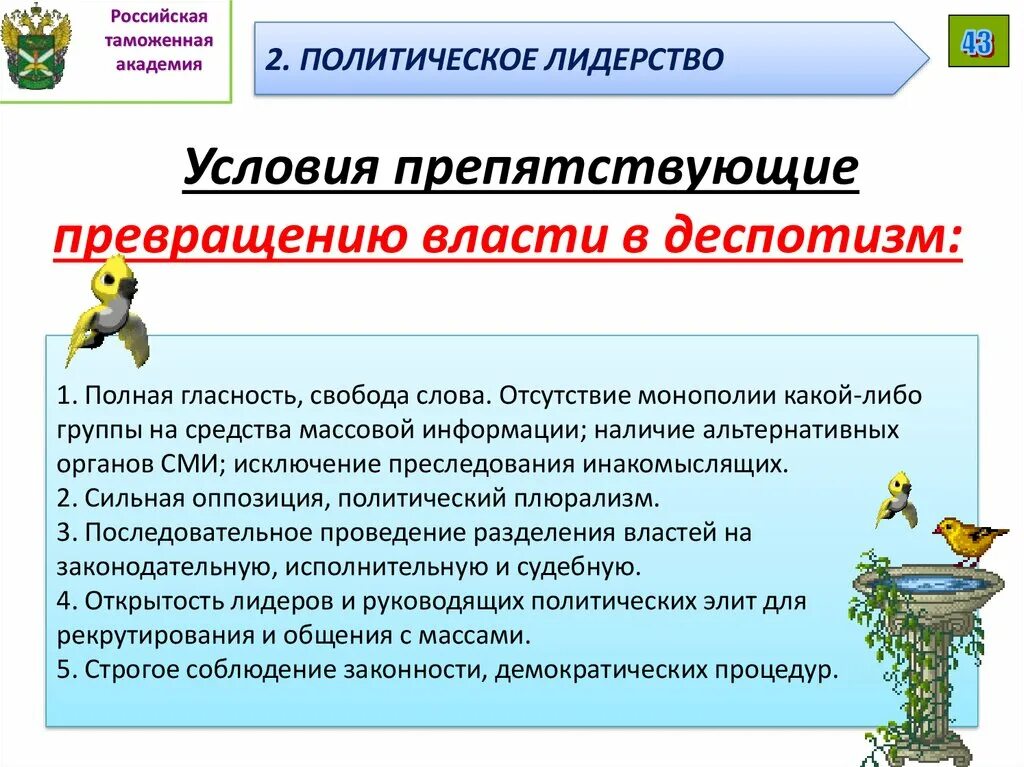 Российская таможенная академия

2. ПОЛИТИЧЕСКОЕ ЛИДЕРСТВО

43

Условия препятствующие превращению власти в деспотизм:

1. Полная гласность, свобода слова. Отсутствие монополии какой-либо группы на средства массовой информации; наличие альтернативных органов СМИ; исключение преследования инакомыслящих.
2. Сильная оппозиция, политический плюрализм.
3. Последовательное проведение разделения властей на законодательную, исполнительную и судебную.
4. Открытость лидеров и руководящих политических элит для рекрутирования и общения с массами.
5. Строгое соблюдение законности, демократических процедур.